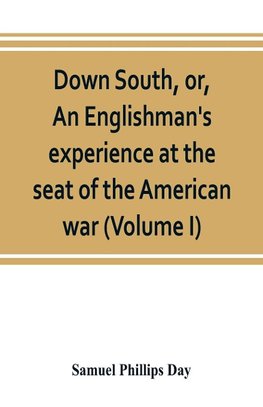 Down South, or, An Englishman's experience at the seat of the American war (Volume I)

Samuel Phillips Day